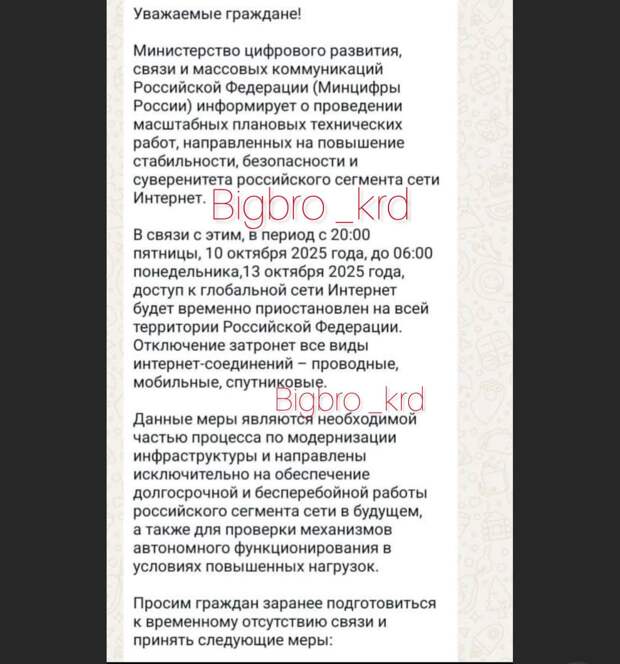 Уважаемые граждане!

Министерство цифрового развития, связи и массовых коммуникаций Российской Федерации (Минцифры России) информирует о проведении масштабных плановых технических работ, направленных на повышение стабильности, безопасности и суверенитета российского сегмента сети Интернет.

Bigbro _krd

В связи с этим, в период с 20:00 пятницы, 10 октября 2025 года, до 06:00 понедельника,13 октября 2025 года, доступ к глобальной сети Интернет будет временно приостановлен на всей территории Российской Федерации. Отключение затронет все виды интернет-соединений – проводные, мобильные, спутниковые.

Bigbro _krd

Данные меры являются необходимой частью процесса по модернизации инфраструктуры и направлены исключительно на обеспечение долгосрочной и бесперебойной работы российского сегмента сети в будущем, а также для проверки механизмов автономного функционирования в условиях повышенных нагрузок.

Просим граждан заранее подготовиться к временному отсутствию связи и принять следующие меры: